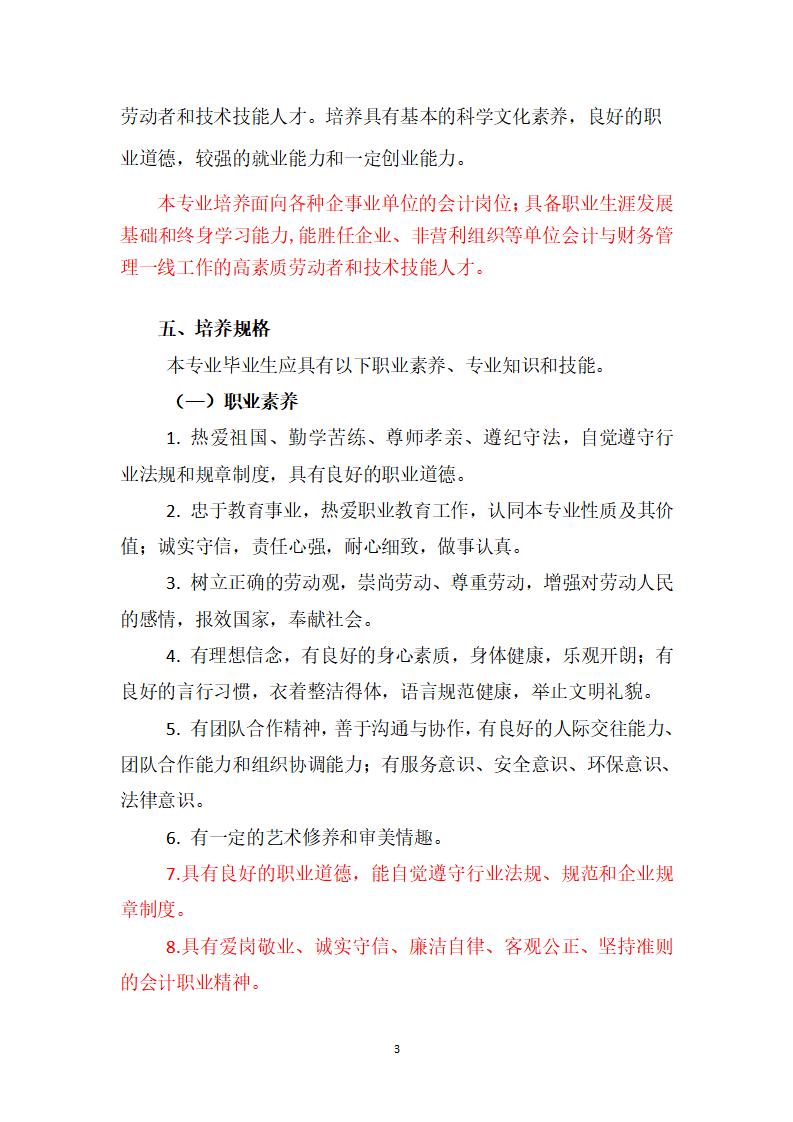 劳动者和技术技能人才。培养具有基本的科学文化素养，良好的职业道德，较强的就业能力和一定创业能力。

本专业培养面向各种企事业单位的会计岗位；具备职业生涯发展基础和终身学习能力，能胜任企业、非营利组织等单位会计与财务管理一线工作的高素质劳动者和技术技能人才。

五、培养规格

本专业毕业生应具有以下职业素养、专业知识和技能。

（一）职业素养

1. 热爱祖国、勤学苦练、尊师孝亲、遵纪守法，自觉遵守行业法规和规章制度，具有良好的职业道德。

2. 忠于教育事业，热爱职业教育工作，认同本专业性质及其价值；诚实守信，责任心强，耐心细致，做事认真。

3. 树立正确的劳动观，崇尚劳动、尊重劳动，增强对劳动人民的感情，报效国家，奉献社会。

4. 有理想信念，有良好的身心素质，身体健康，乐观开朗；有良好的言行习惯，衣着整洁得体，语言规范健康，举止文明礼貌。

5. 有团队合作精神，善于沟通与协作，有良好的人际交往能力、团队合作能力和组织协调能力；有服务意识、安全意识、环保意识、法律意识。

6. 有一定的艺术修养和审美情趣。

7.具有良好的职业道德，能自觉遵守行业法规、规范和企业规章制度。

8.具有爱岗敬业、诚实守信、廉洁自律、客观公正、坚持准则的会计职业精神。

3